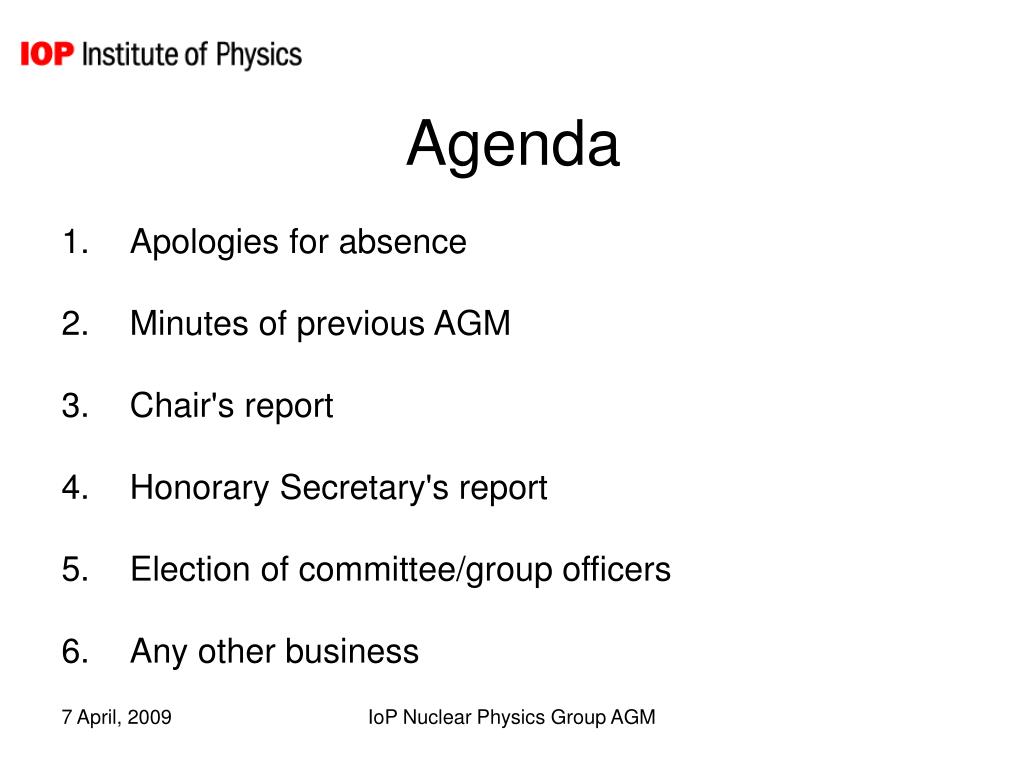 IOP Institute of Physics

Agenda

1. Apologies for absence

2. Minutes of previous AGM

3. Chair's report

4. Honorary Secretary's report

5. Election of committee/group officers

6. Any other business

7 April, 2009

IoP Nuclear Physics Group AGM